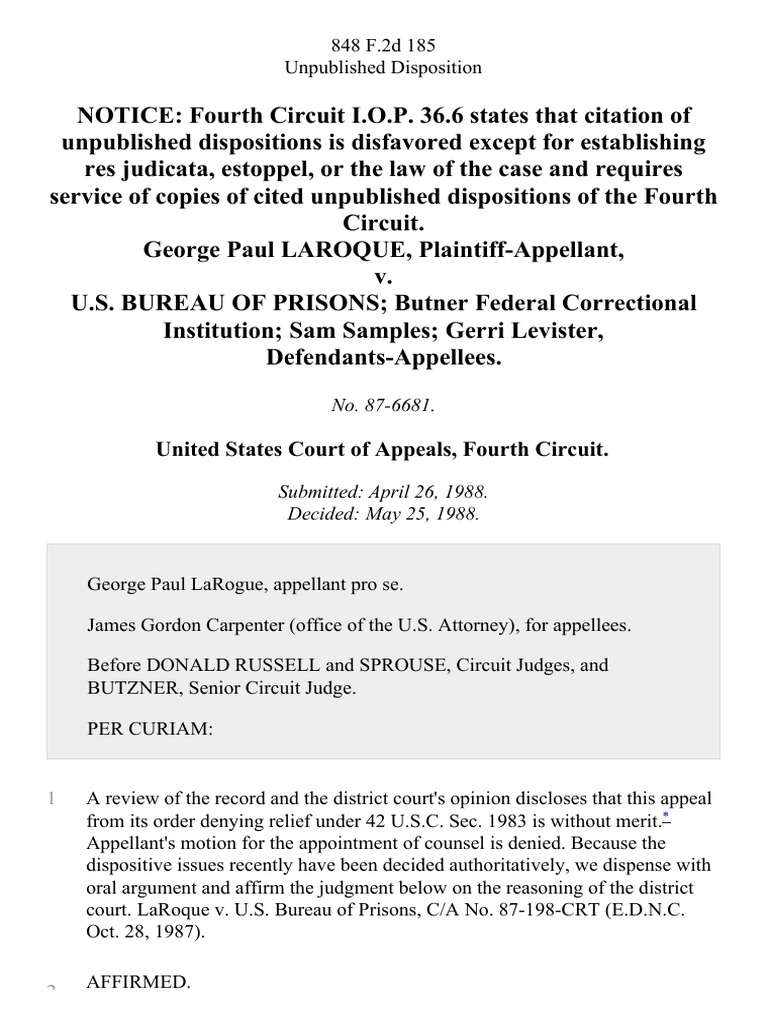 848 F.2d 185
Unpublished Disposition

NOTICE: Fourth Circuit I.O.P. 36.6 states that citation of unpublished dispositions is disfavored except for establishing res judicata, estoppel, or the law of the case and requires service of copies of cited unpublished dispositions of the Fourth Circuit.
George Paul LAROQUE, Plaintiff-Appellant,
v.
U.S. BUREAU OF PRISONS; Butner Federal Correctional Institution; Sam Samples; Gerri Levister, Defendants-Appellees.

No. 87-6681.

United States Court of Appeals, Fourth Circuit.

Submitted: April 26, 1988.
Decided: May 25, 1988.

George Paul LaRogue, appellant pro se.

James Gordon Carpenter (office of the U.S. Attorney), for appellees.

Before DONALD RUSSELL and SPROUSE, Circuit Judges, and BUTZNER, Senior Circuit Judge.

PER CURIAM:

1 A review of the record and the district court's opinion discloses that this appeal from its order denying relief under 42 U.S.C. Sec. 1983 is without merit.* Appellant's motion for the appointment of counsel is denied. Because the dispositive issues recently have been decided authoritatively, we dispense with oral argument and affirm the judgment below on the reasoning of the district court. LaRoque v. U.S. Bureau of Prisons, C/A No. 87-198-CRT (E.D.N.C. Oct. 28, 1987).

2 AFFIRMED.